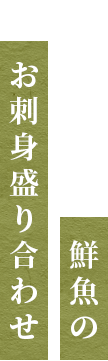 鮮魚の

お刺身盛り合わせ